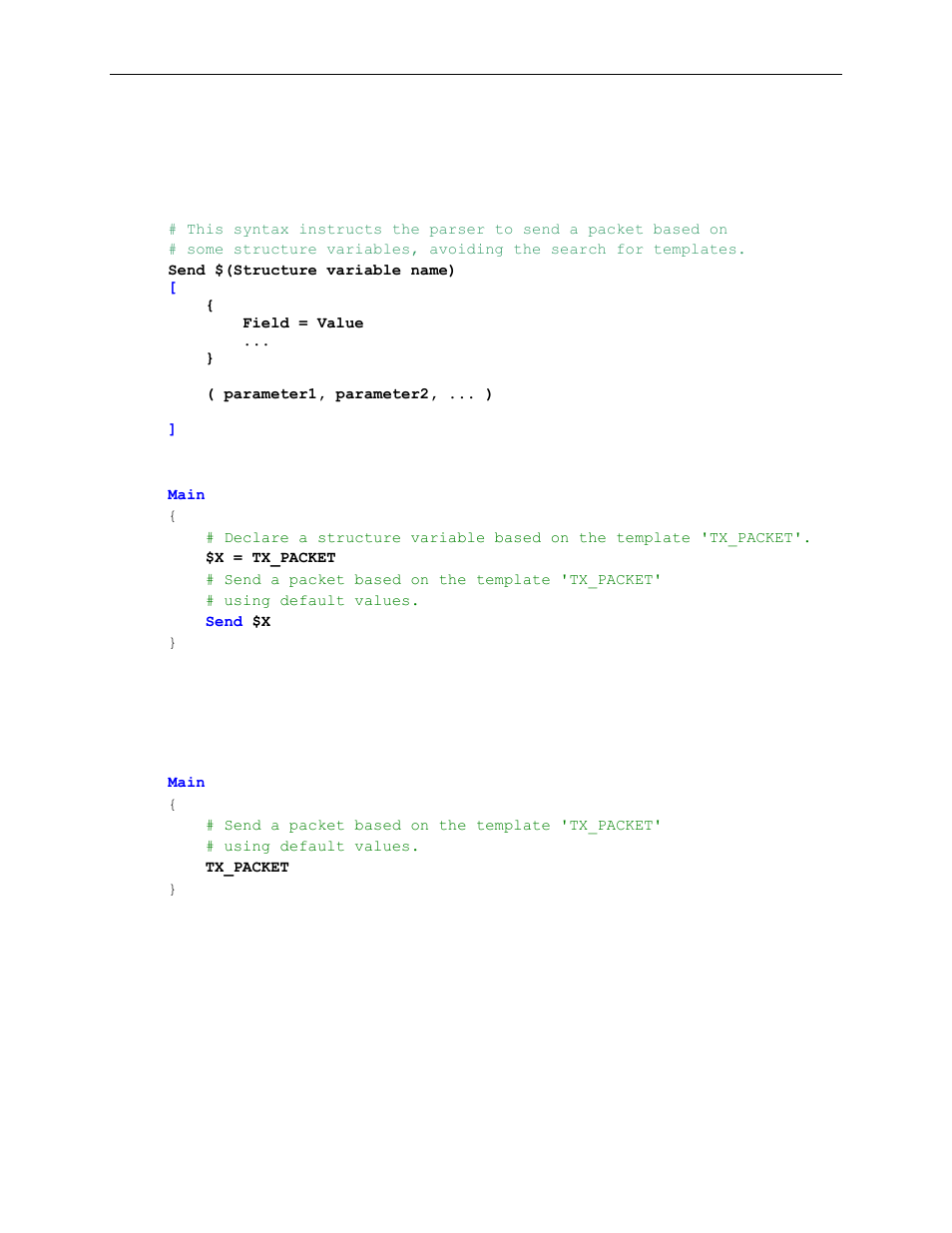 # This syntax instructs the parser to send a packet based on
# some structure variables, avoiding the search for templates.
Send $(Structure variable name)
[
    {
        Field = Value
        ...
    }

    ( parameter1, parameter2, ... )

]

Main
{
    # Declare a structure variable based on the template 'TX_PACKET'.
    $X = TX_PACKET
    # Send a packet based on the template 'TX_PACKET'
    # using default values.
    Send $X
}

Main
{
    # Send a packet based on the template 'TX_PACKET'
    # using default values.
    TX_PACKET
}